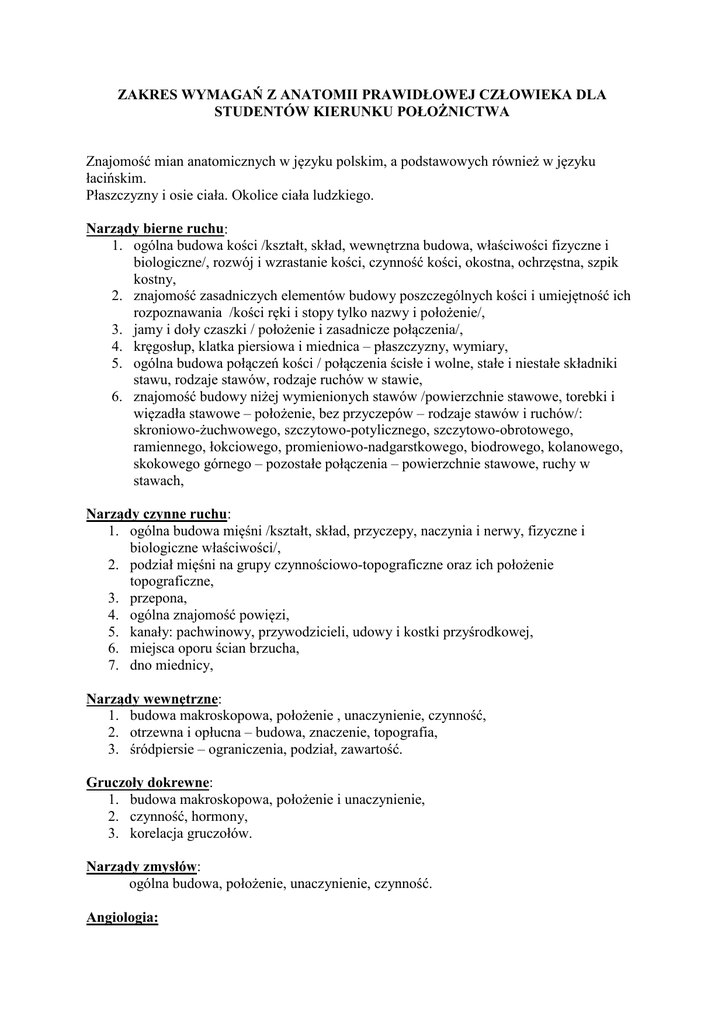 ZAKRES WYMAGAŃ Z ANATOMII PRAWIDŁOWEJ CZŁOWIEKA DLA STUDENTÓW KIERUNKU POŁOŻNICTWA

Znajomość mian anatomicznych w języku polskim, a podstawowych również w języku łacińskim.
Płaszczyzny i osie ciała. Okolice ciała ludzkiego.

Narządy bierne ruchu:
1. ogólna budowa kości /kształt, skład, wewnętrzna budowa, właściwości fizyczne i biologiczne/, rozwój i wzrastanie kości, czynność kości, okostna, ochrzęstna, szpik kostny,
2. znajomość zasadniczych elementów budowy poszczególnych kości i umiejętność ich rozpoznawania /kości ręki i stopy tylko nazwy i położenie/,
3. jamy i doły czaszki / położenie i zasadnicze połączenia/,
4. kręgosłup, klatka piersiowa i miednica – płaszczyzny, wymiary,
5. ogólna budowa połączeń kości / połączenia ścisłe i wolne, stałe i niestałe składniki stawu, rodzaje stawów, rodzaje ruchów w stawie,
6. znajomość budowy niżej wymienionych stawów /powierzchnie stawowe, torebki i więzadła stawowe – położenie, bez przyczepów – rodzaje stawów i ruchów/: skroniowo-żuchwowego, szczytowo-potylicznego, szczytowo-obrotowego, ramiennego, łokciowego, promieniowo-nadgarstkowego, biodrowego, kolanowego, skokowego górnego – pozostałe połączenia – powierzchnie stawowe, ruchy w stawach,

Narządy czynne ruchu:
1. ogólna budowa mięśni /kształt, skład, przyczepy, naczynia i nerwy, fizyczne i biologiczne właściwości/,
2. podział mięśni na grupy czynnościowo-topograficzne oraz ich położenie topograficzne,
3. przepona,
4. ogólna znajomość powięzi,
5. kanały: pachwinowy, przywodzicieli, udowy i kostki przyśrodkowej,
6. miejsca oporu ścian brzucha,
7. dno miednicy,

Narządy wewnętrzne:
1. budowa makroskopowa, położenie , unaczynienie, czynność,
2. otrzewna i opłucna – budowa, znaczenie, topografia,
3. śródpiersie – ograniczenia, podział, zawartość.

Gruczoły dokrewne:
1. budowa makroskopowa, położenie i unaczynienie,
2. czynność, hormony,
3. korelacja gruczołów.

Narządy zmysłów:
ogólna budowa, położenie, unaczynienie, czynność.

Angiologia: